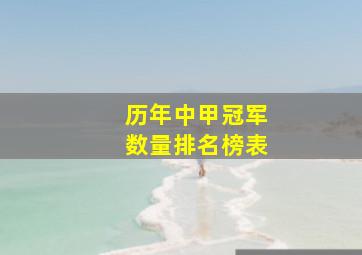 历年中甲冠军
数量排名榜表